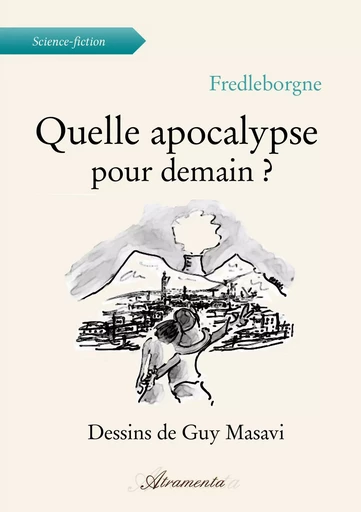 Science-fiction

Fredleborgne

Quelle apocalypse pour demain ?

Dessins de Guy Masavi

Atramenta